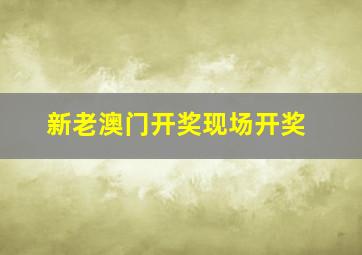 新老澳门开奖现场开奖